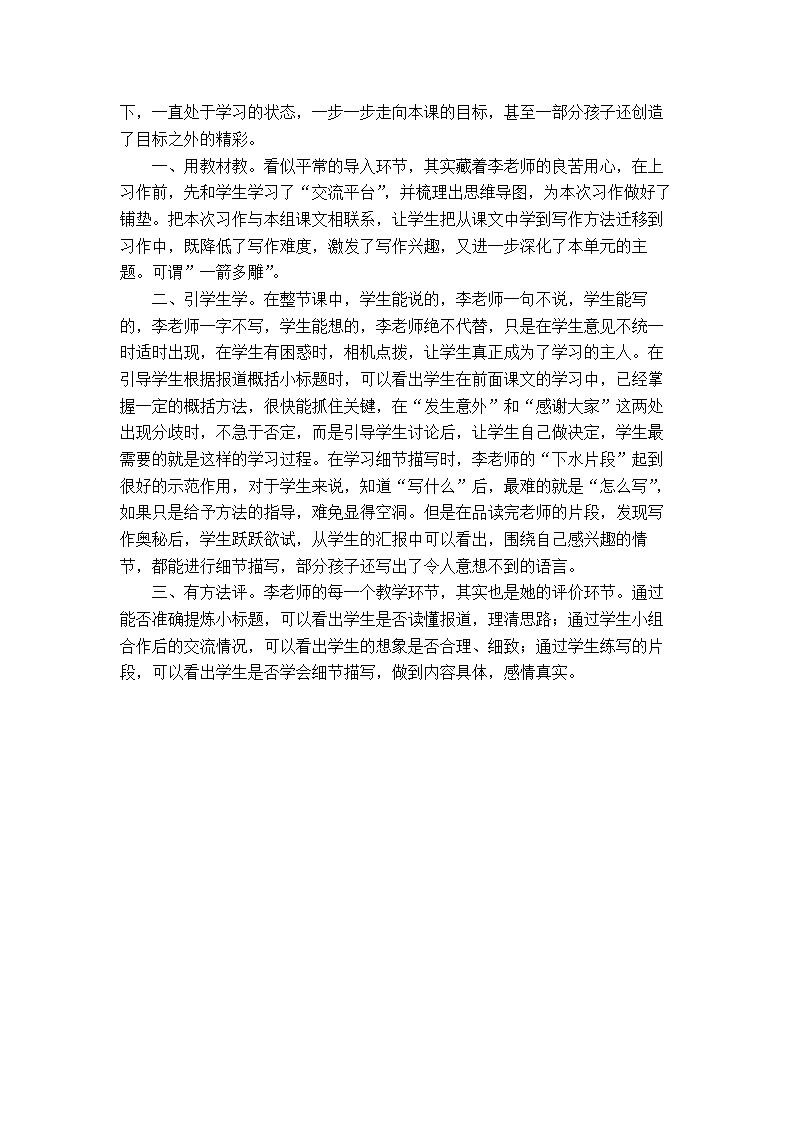 下，一直处于学习的状态，一步一步走向本课的目标，甚至一部分孩子还创造了目标之外的精彩。

一、用教材教。看似平常的导入环节，其实藏着李老师的良苦用心，在上习作前，先和学生学习了“交流平台”，并梳理出思维导图，为本次习作做好了铺垫。把本次习作与本组课文相联系，让学生把从课文中学到写作方法迁移到习作中，既降低了写作难度，激发了写作兴趣，又进一步深化了本单元的主题。可谓”一箭多雕”。

二、引学生学。在整节课中，学生能说的，李老师一句不说，学生能写的，李老师一字不写，学生能想的，李老师绝不代替，只是在学生意见不统一时适时出现，在学生有困惑时，相机点拨，让学生真正成为了学习的主人。在引导学生根据报道概括小标题时，可以看出学生在前面课文的学习中，已经掌握一定的概括方法，很快能抓住关键，在“发生意外”和“感谢大家”这两处出现分歧时，不急于否定，而是引导学生讨论后，让学生自己做决定，学生最需要的就是这样的学习过程。在学习细节描写时，李老师的“下水片段”起到很好的示范作用，对于学生来说，知道“写什么”后，最难的就是“怎么写”，如果只是给予方法的指导，难免显得空洞。但是在品读完老师的片段，发现写作奥秘后，学生跃跃欲试，从学生的汇报中可以看出，围绕自己感兴趣的情节，都能进行细节描写，部分孩子还写出了令人意想不到的语言。

三、有方法评。李老师的每一个教学环节，其实也是她的评价环节。通过能否准确提炼小标题，可以看出学生是否读懂报道，理清思路；通过学生小组合作后的交流情况，可以看出学生的想象是否合理、细致；通过学生练写的片段，可以看出学生是否学会细节描写，做到内容具体，感情真实。